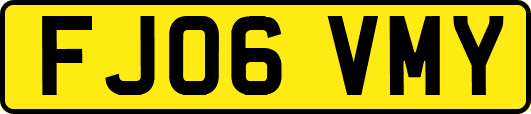 FJ06 VMY